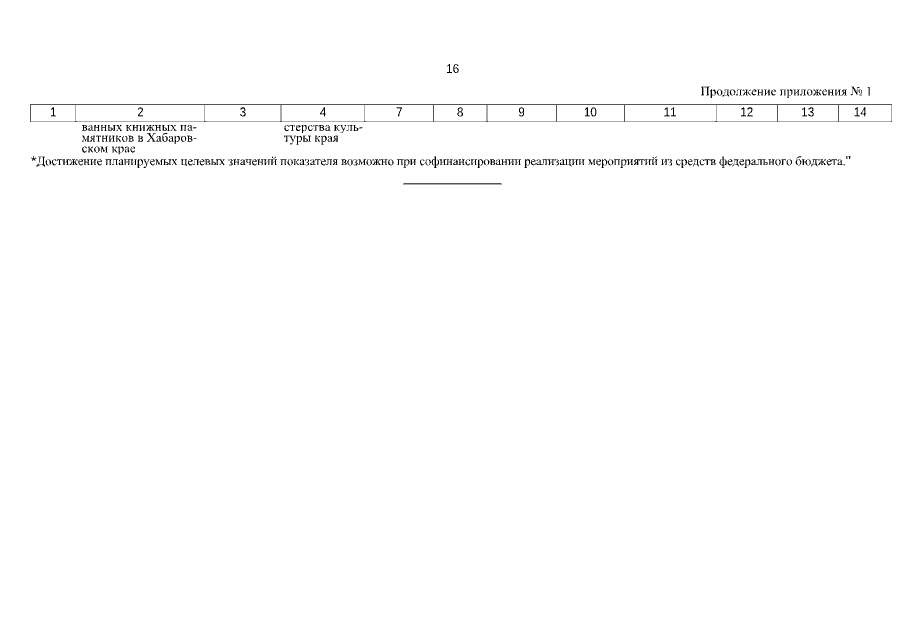 16

Продолжение приложения № 1

| 1 | 2 | 3 | 4 | 7 | 8 | 9 | 10 | 11 | 12 | 13 | 14 |
|---|---|---|---|---|---|---|---|---|---|---|---|
|  | ванных книжных памятников в Хабаровском крае |  | стерства культуры края |  |  |  |  |  |  |  |  |

*Достижение планируемых целевых значений показателя возможно при софинансировании реализации мероприятий из средств федерального бюджета."